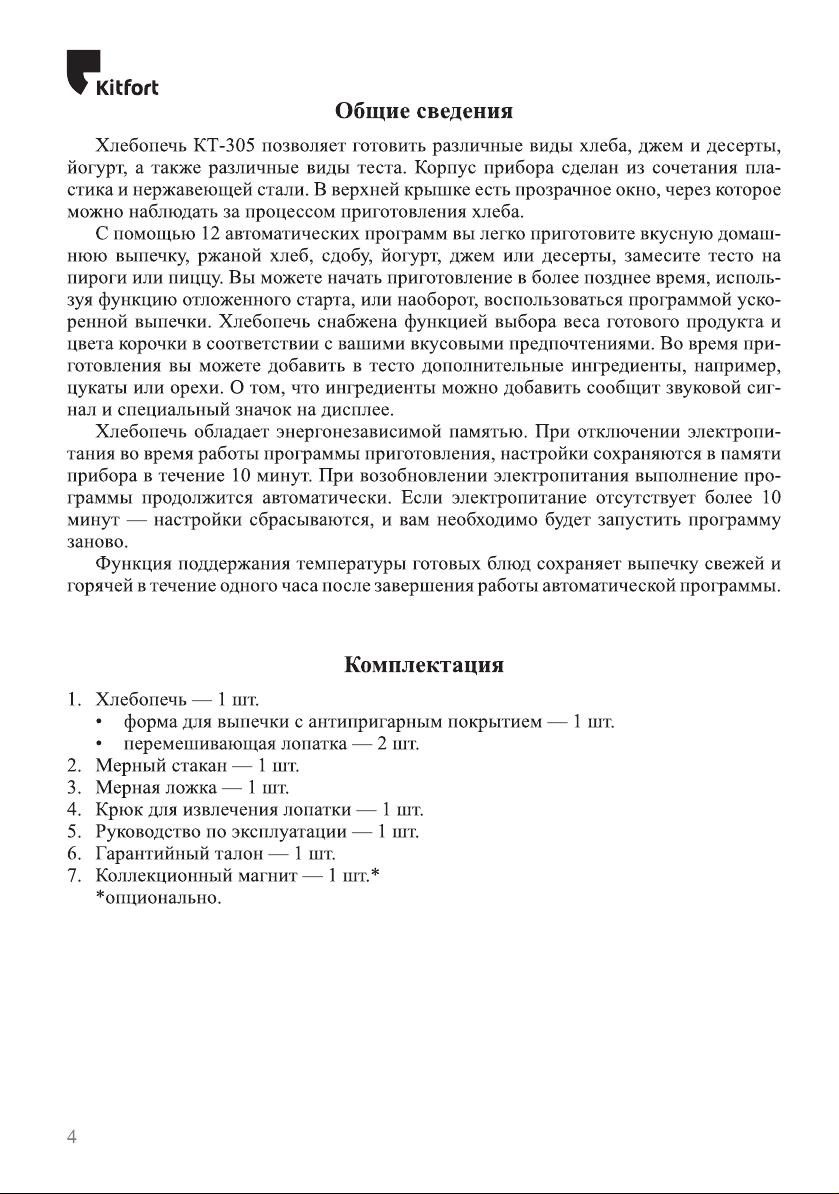 Kitfort

Общие сведения

Хлебопечь КТ-305 позволяет готовить различные виды хлеба, джем и десерты, йогурт, а также различные виды теста. Корпус прибора сделан из сочетания пластика и нержавеющей стали. В верхней крышке есть прозрачное окно, через которое можно наблюдать за процессом приготовления хлеба.

С помощью 12 автоматических программ вы легко приготовите вкусную домашнюю выпечку, ржаной хлеб, сдобу, йогурт, джем или десерты, замесите тесто на пироги или пиццу. Вы можете начать приготовление в более позднее время, используя функцию отложенного старта, или наоборот, воспользоваться программой ускоренной выпечки. Хлебопечь снабжена функцией выбора веса готового продукта и цвета корочки в соответствии с вашими вкусовыми предпочтениями. Во время приготовления вы можете добавить в тесто дополнительные ингредиенты, например, цукаты или орехи. О том, что ингредиенты можно добавить сообщит звуковой сигнал и специальный значок на дисплее.

Хлебопечь обладает энергонезависимой памятью. При отключении электропитания во время работы программы приготовления, настройки сохраняются в памяти прибора в течение 10 минут. При возобновлении электропитания выполнение программы продолжится автоматически. Если электропитание отсутствует более 10 минут — настройки сбрасываются, и вам необходимо будет запустить программу заново.

Функция поддержания температуры готовых блюд сохраняет выпечку свежей и горячей в течение одного часа после завершения работы автоматической программы.

Комплектация

1. Хлебопечь — 1 шт.
• форма для выпечки с антипригарным покрытием — 1 шт.
• перемешивающая лопатка — 2 шт.
2. Мерный стакан — 1 шт.
3. Мерная ложка — 1 шт.
4. Крюк для извлечения лопатки — 1 шт.
5. Руководство по эксплуатации — 1 шт.
6. Гарантийный талон — 1 шт.
7. Коллекционный магнит — 1 шт.*
*опционально.

4